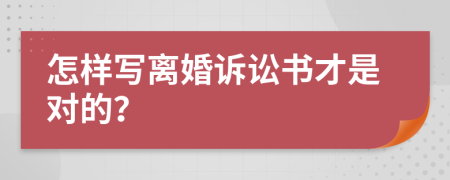 怎样写离婚诉讼书才是对的?